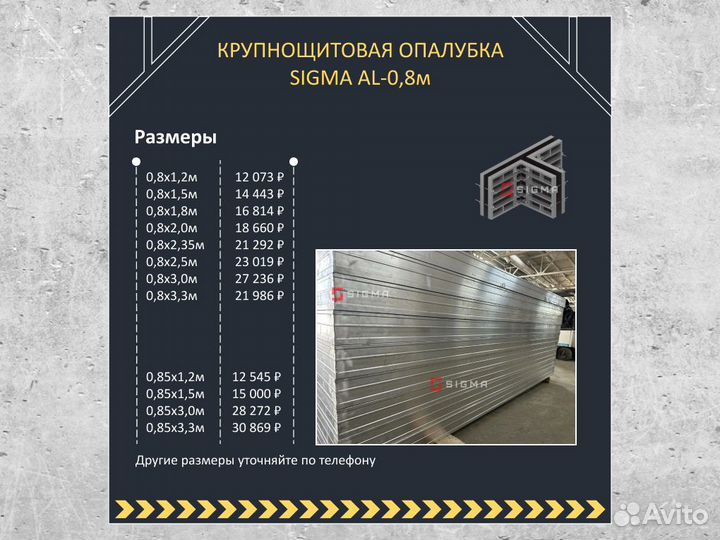 КРУПНОЩИТОВАЯ ОПАЛУБКА
SIGMA AL-0,8м

Размеры

| | |
|---|---|
| 0,8х1,2м | 12 073 ₽ |
| 0,8х1,5м | 14 443 ₽ |
| 0,8х1,8м | 16 814 ₽ |
| 0,8х2,0м | 18 660 ₽ |
| 0,8х2,35м | 21 292 ₽ |
| 0,8х2,5м | 23 019 ₽ |
| 0,8х3,0м | 27 236 ₽ |
| 0,8х3,3м | 21 986 ₽ |
| 0,85х1,2м | 12 545 ₽ |
| 0,85х1,5м | 15 000 ₽ |
| 0,85х3,0м | 28 272 ₽ |
| 0,85х3,3м | 30 869 ₽ |

SIGMA

SIGMA

SIGMA

Другие размеры уточняйте по телефону

Avito